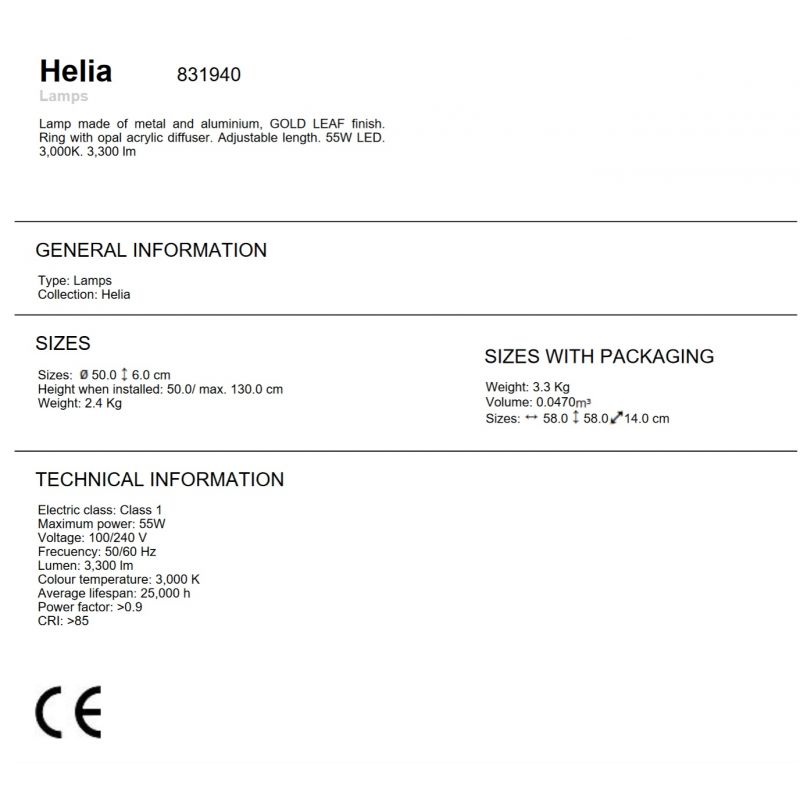 Helia 831940
Lamps

Lamp made of metal and aluminium, GOLD LEAF finish. Ring with opal acrylic diffuser. Adjustable length. 55W LED. 3,000K. 3,300 lm

GENERAL INFORMATION

Type: Lamps
Collection: Helia

SIZES

Sizes: Ø 50.0 ↕ 6.0 cm
Height when installed: 50.0/ max. 130.0 cm
Weight: 2.4 Kg

SIZES WITH PACKAGING

Weight: 3.3 Kg
Volume: 0.0470m³
Sizes: ↔ 58.0 ↕ 58.0 ⤢ 14.0 cm

TECHNICAL INFORMATION

Electric class: Class 1
Maximum power: 55W
Voltage: 100/240 V
Frecuency: 50/60 Hz
Lumen: 3,300 lm
Colour temperature: 3,000 K
Average lifespan: 25,000 h
Power factor: >0.9
CRI: >85

CE